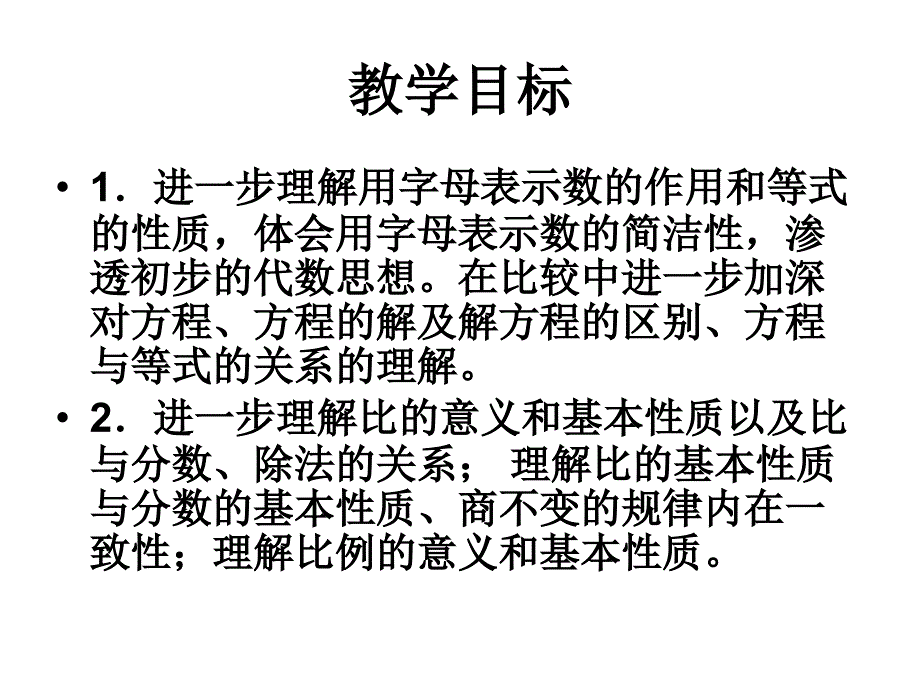 教学目标

• 1．进一步理解用字母表示数的作用和等式的性质，体会用字母表示数的简洁性，渗透初步的代数思想。在比较中进一步加深对方程、方程的解及解方程的区别、方程与等式的关系的理解。

• 2．进一步理解比的意义和基本性质以及比与分数、除法的关系； 理解比的基本性质与分数的基本性质、商不变的规律内在一致性；理解比例的意义和基本性质。